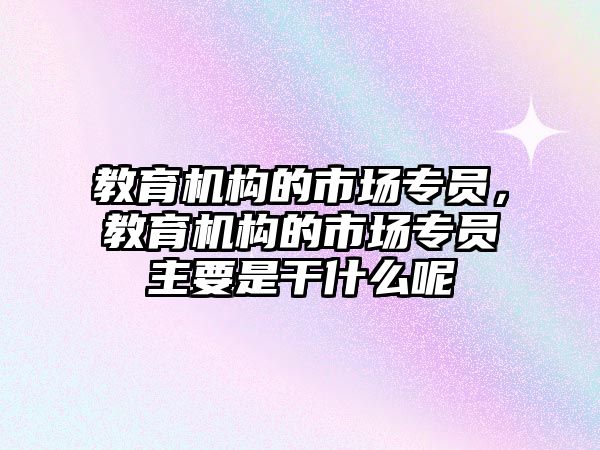 教育机构的市场专员，教育机构的市场专员主要是干什么呢